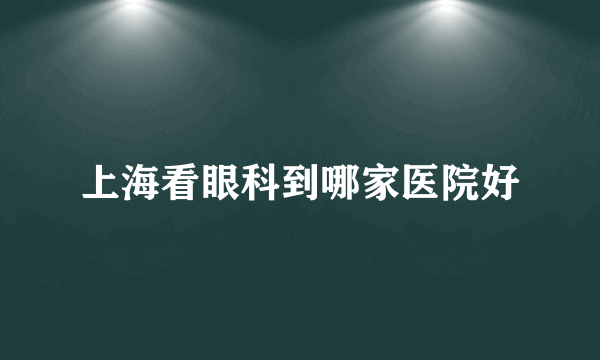 上海看眼科到哪家医院好